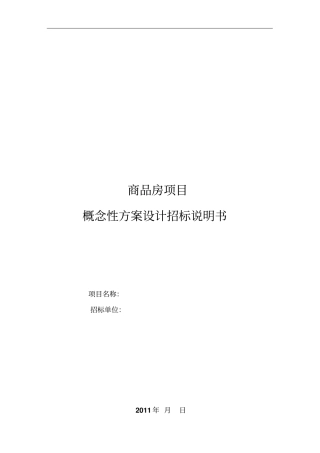 商品房项目

概念性方案设计招标说明书

项目名称:

招标单位:

2011 年 月 日